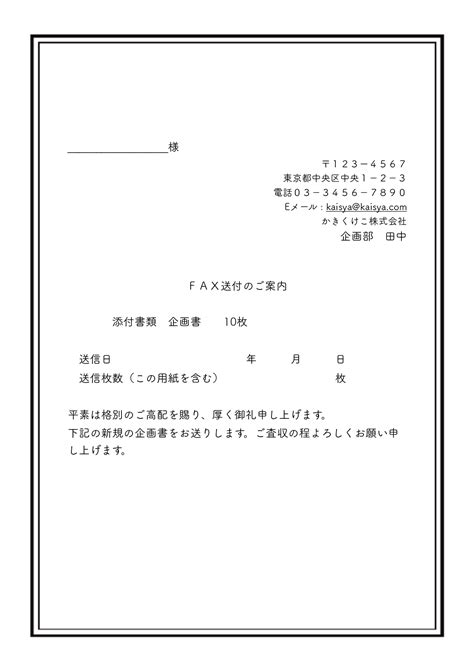 ____様

〒123－4567
東京都中央区中央1－2－3
電話03－3456－7890
Eメール：kaisya@kaisya.com
かきくけこ株式会社
企画部　田中

FAX送付のご案内

添付書類　企画書　10枚

送信日　年　月　日
送信枚数（この用紙を含む）　枚

平素は格別のご高配を賜り、厚く御礼申し上げます。
下記の新規の企画書をお送りします。ご査収の程よろしくお願い申し上げます。